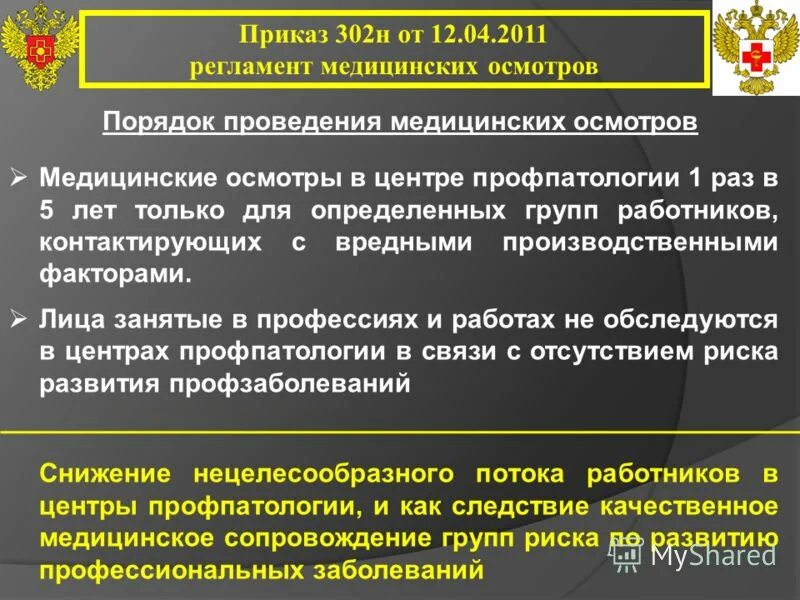 Приказ 302н от 12.04.2011
регламент медицинских осмотров

Порядок проведения медицинских осмотров

➢ Медицинские осмотры в центре профпатологии 1 раз в 5 лет только для определенных групп работников, контактирующих с вредными производственными факторами.

➢ Лица занятые в профессиях и работах не обследуются в центрах профпатологии в связи с отсутствием риска развития профзаболеваний

Снижение нецелесообразного потока работников в центры профпатологии, и как следствие качественное медицинское сопровождение групп риска по развитию профессиональных заболеваний

MyShared